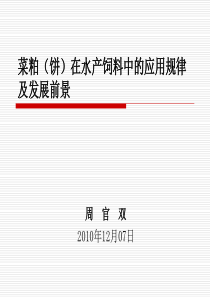 菜粕（饼）在水产饲料中的应用规律及发展前景

周 官 双

2010年12月07日